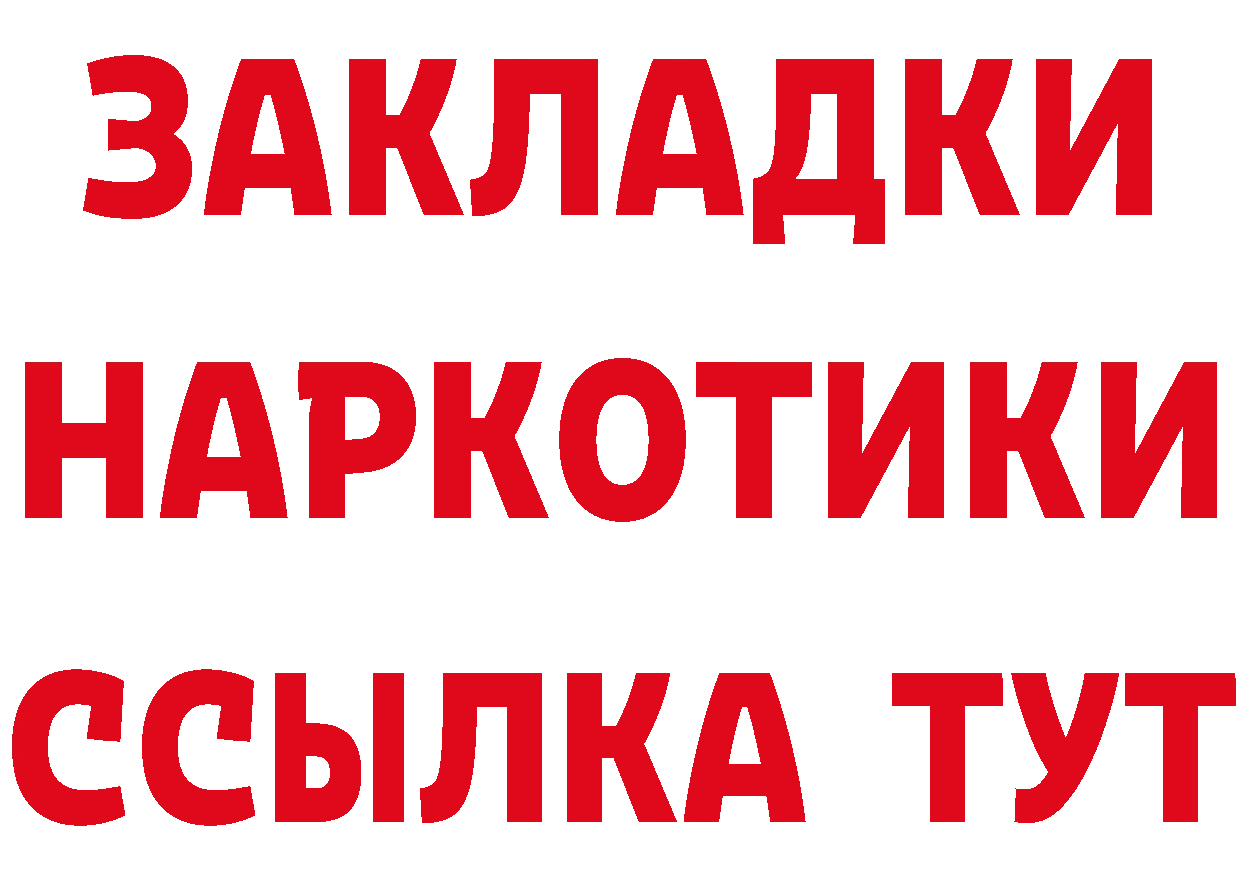 ЗАКЛАДКИ НАРКОТИКИ ССЫЛКА ТУТ